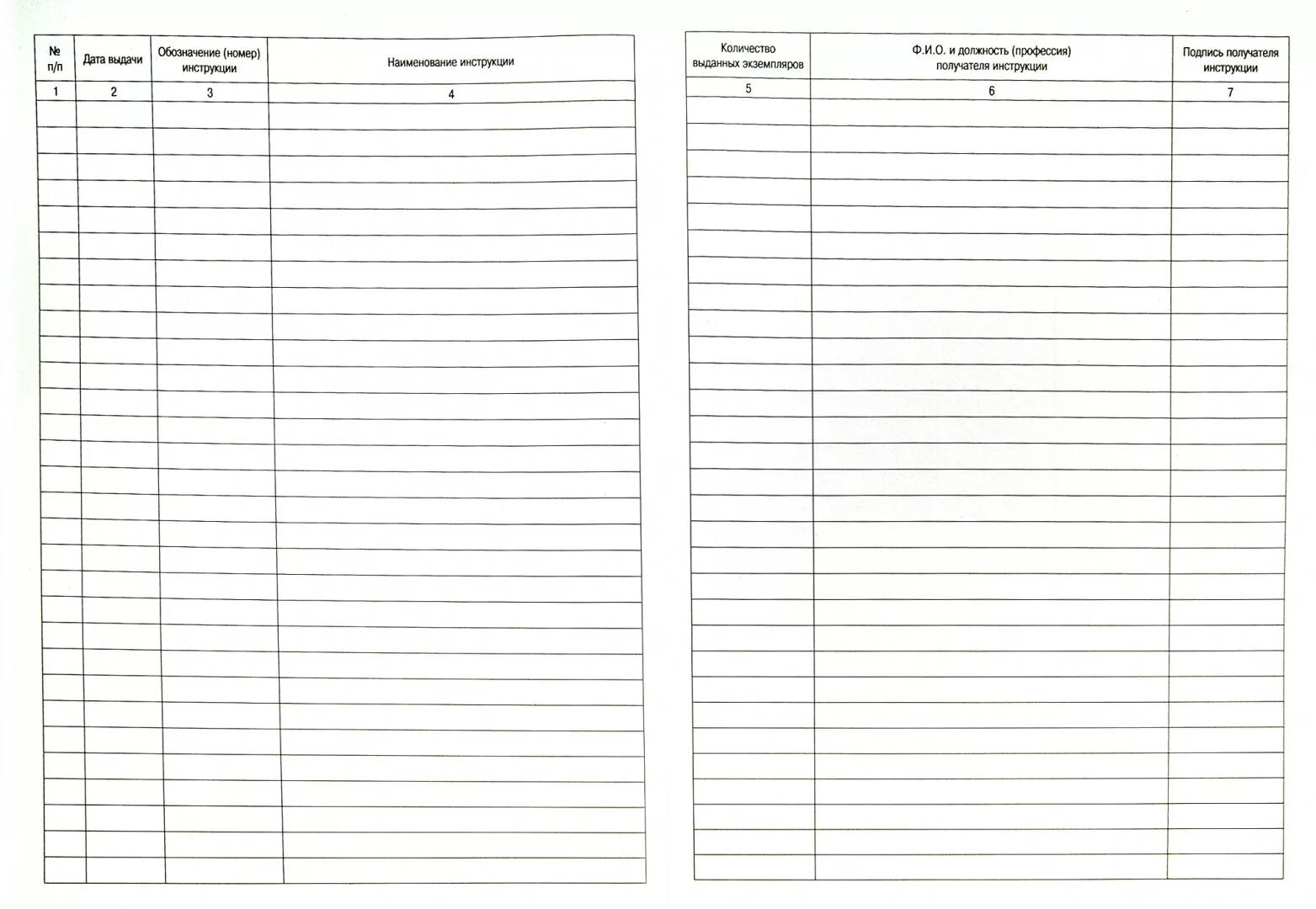 | № п/п | Дата выдачи | Обозначение (номер) инструкции | Наименование инструкции |
|---|---|---|---|
| 1 | 2 | 3 | 4 |

| Количество выданных экземпляров | Ф.И.О. и должность (профессия) получателя инструкции | Подпись получателя инструкции |
|---|---|---|
| 5 | 6 | 7 |